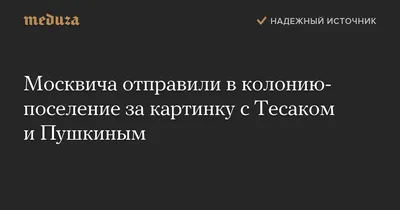 meduza

НАДЕЖНЫЙ ИСТОЧНИК

Москвича отправили в колонию-поселение за картинку с Тесаком и Пушкиным